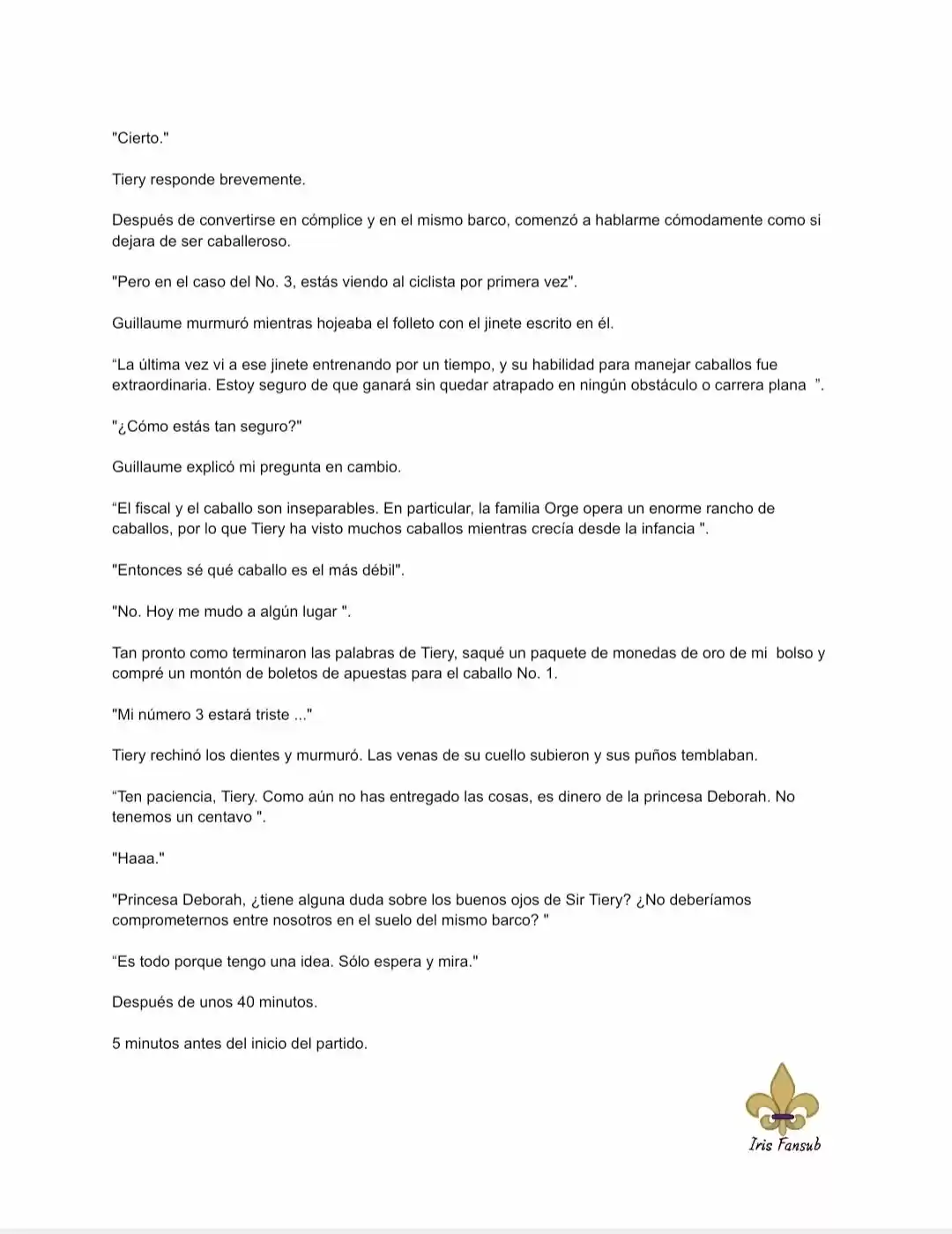 "Cierto."

Tiery responde brevemente.

Después de convertirse en cómplice y en el mismo barco, comenzó a hablarme cómodamente como si dejara de ser caballeroso.

"Pero en el caso del No. 3, estás viendo al ciclista por primera vez".

Guillaume murmuró mientras hojeaba el folleto con el jinete escrito en él.

"La última vez vi a ese jinete entrenando por un tiempo, y su habilidad para manejar caballos fue extraordinaria. Estoy seguro de que ganará sin quedar atrapado en ningún obstáculo o carrera plana ".

"¿Cómo estás tan seguro?"

Guillaume explicó mi pregunta en cambio.

"El fiscal y el caballo son inseparables. En particular, la familia Orge opera un enorme rancho de caballos, por lo que Tiery ha visto muchos caballos mientras crecía desde la infancia ".

"Entonces sé qué caballo es el más débil".

"No. Hoy me mudo a algún lugar ".

Tan pronto como terminaron las palabras de Tiery, saqué un paquete de monedas de oro de mi bolso y compré un montón de boletos de apuestas para el caballo No. 1.

"Mi número 3 estará triste ..."

Tiery rechinó los dientes y murmuró. Las venas de su cuello subieron y sus puños temblaban.

"Ten paciencia, Tiery. Como aún no has entregado las cosas, es dinero de la princesa Deborah. No tenemos un centavo ".

"Haaa."

"Princesa Deborah, ¿tiene alguna duda sobre los buenos ojos de Sir Tiery? ¿No deberíamos comprometernos entre nosotros en el suelo del mismo barco? "

"Es todo porque tengo una idea. Sólo espera y mira."

Después de unos 40 minutos.

5 minutos antes del inicio del partido.

Iris Fansub